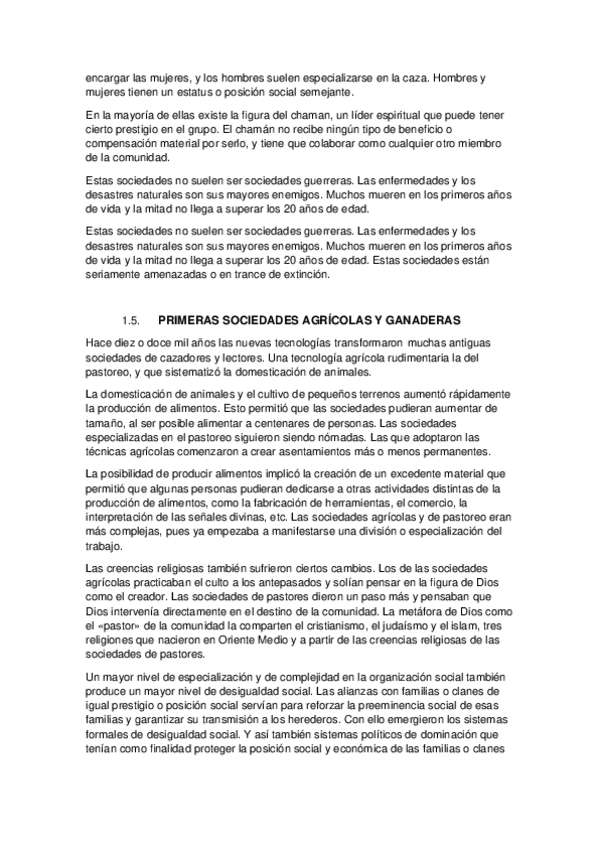 encargar las mujeres, y los hombres suelen especializarse en la caza. Hombres y mujeres tienen un estatus o posición social semejante.

En la mayoría de ellas existe la figura del chaman, un líder espiritual que puede tener cierto prestigio en el grupo. El chamán no recibe ningún tipo de beneficio o compensación material por serlo, y tiene que colaborar como cualquier otro miembro de la comunidad.

Estas sociedades no suelen ser sociedades guerreras. Las enfermedades y los desastres naturales son sus mayores enemigos. Muchos mueren en los primeros años de vida y la mitad no llega a superar los 20 años de edad.

Estas sociedades no suelen ser sociedades guerreras. Las enfermedades y los desastres naturales son sus mayores enemigos. Muchos mueren en los primeros años de vida y la mitad no llega a superar los 20 años de edad. Estas sociedades están seriamente amenazadas o en trance de extinción.

1.5. PRIMERAS SOCIEDADES AGRÍCOLAS Y GANADERAS

Hace diez o doce mil años las nuevas tecnologías transformaron muchas antiguas sociedades de cazadores y lectores. Una tecnología agrícola rudimentaria la del pastoreo, y que sistematizó la domesticación de animales.

La domesticación de animales y el cultivo de pequeños terrenos aumentó rápidamente la producción de alimentos. Esto permitió que las sociedades pudieran aumentar de tamaño, al ser posible alimentar a centenares de personas. Las sociedades especializadas en el pastoreo siguieron siendo nómadas. Las que adoptaron las técnicas agrícolas comenzaron a crear asentamientos más o menos permanentes.

La posibilidad de producir alimentos implicó la creación de un excedente material que permitió que algunas personas pudieran dedicarse a otras actividades distintas de la producción de alimentos, como la fabricación de herramientas, el comercio, la interpretación de las señales divinas, etc. Las sociedades agrícolas y de pastoreo eran más complejas, pues ya empezaba a manifestarse una división o especialización del trabajo.

Las creencias religiosas también sufrieron ciertos cambios. Los de las sociedades agrícolas practicaban el culto a los antepasados y solían pensar en la figura de Dios como el creador. Las sociedades de pastores dieron un paso más y pensaban que Dios intervenía directamente en el destino de la comunidad. La metáfora de Dios como el «pastor» de la comunidad la comparten el cristianismo, el judaísmo y el islam, tres religiones que nacieron en Oriente Medio y a partir de las creencias religiosas de las sociedades de pastores.

Un mayor nivel de especialización y de complejidad en la organización social también produce un mayor nivel de desigualdad social. Las alianzas con familias o clanes de igual prestigio o posición social servían para reforzar la preeminencia social de esas familias y garantizar su transmisión a los herederos. Con ello emergieron los sistemas formales de desigualdad social. Y así también sistemas políticos de dominación que tenían como finalidad proteger la posición social y económica de las familias o clanes